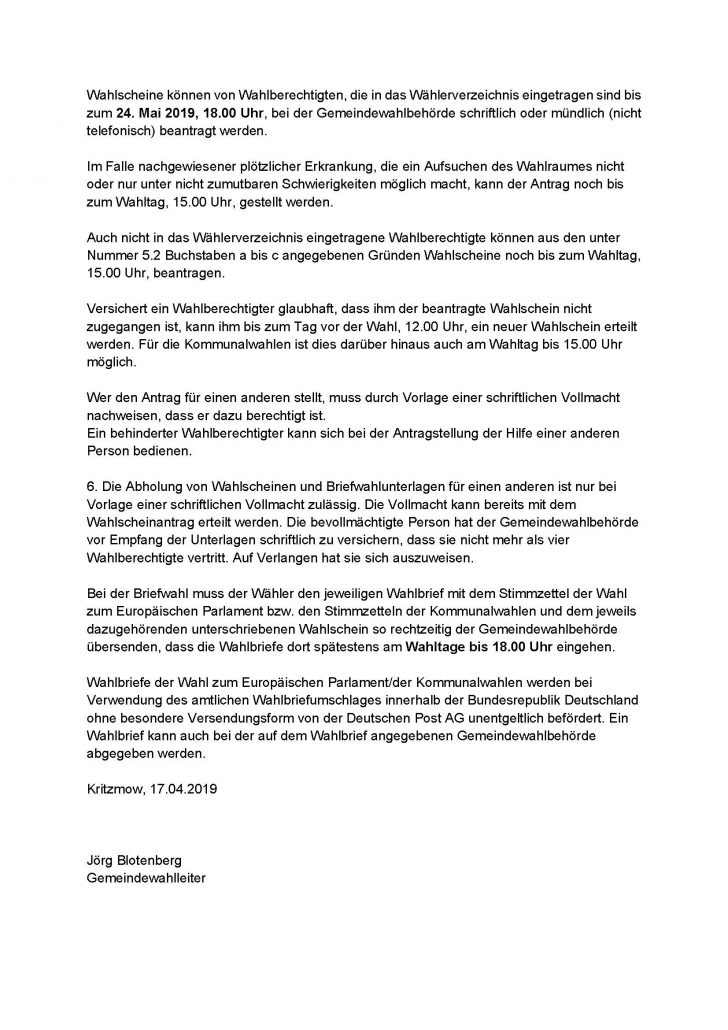 Wahlscheine können von Wahlberechtigten, die in das Wählerverzeichnis eingetragen sind bis zum 24. Mai 2019, 18.00 Uhr, bei der Gemeindewahlbehörde schriftlich oder mündlich (nicht telefonisch) beantragt werden.

Im Falle nachgewiesener plötzlicher Erkrankung, die ein Aufsuchen des Wahlraumes nicht oder nur unter nicht zumutbaren Schwierigkeiten möglich macht, kann der Antrag noch bis zum Wahltag, 15.00 Uhr, gestellt werden.

Auch nicht in das Wählerverzeichnis eingetragene Wahlberechtigte können aus den unter Nummer 5.2 Buchstaben a bis c angegebenen Gründen Wahlscheine noch bis zum Wahltag, 15.00 Uhr, beantragen.

Versichert ein Wahlberechtigter glaubhaft, dass ihm der beantragte Wahlschein nicht zugegangen ist, kann ihm bis zum Tag vor der Wahl, 12.00 Uhr, ein neuer Wahlschein erteilt werden. Für die Kommunalwahlen ist dies darüber hinaus auch am Wahltag bis 15.00 Uhr möglich.

Wer den Antrag für einen anderen stellt, muss durch Vorlage einer schriftlichen Vollmacht nachweisen, dass er dazu berechtigt ist.
Ein behinderter Wahlberechtigter kann sich bei der Antragstellung der Hilfe einer anderen Person bedienen.

6. Die Abholung von Wahlscheinen und Briefwahlunterlagen für einen anderen ist nur bei Vorlage einer schriftlichen Vollmacht zulässig. Die Vollmacht kann bereits mit dem Wahlscheinantrag erteilt werden. Die bevollmächtigte Person hat der Gemeindewahlbehörde vor Empfang der Unterlagen schriftlich zu versichern, dass sie nicht mehr als vier Wahlberechtigte vertritt. Auf Verlangen hat sie sich auszuweisen.

Bei der Briefwahl muss der Wähler den jeweiligen Wahlbrief mit dem Stimmzettel der Wahl zum Europäischen Parlament bzw. den Stimmzetteln der Kommunalwahlen und dem jeweils dazugehörenden unterschriebenen Wahlschein so rechtzeitig der Gemeindewahlbehörde übersenden, dass die Wahlbriefe dort spätestens am Wahltage bis 18.00 Uhr eingehen.

Wahlbriefe der Wahl zum Europäischen Parlament/der Kommunalwahlen werden bei Verwendung des amtlichen Wahlbriefumschlages innerhalb der Bundesrepublik Deutschland ohne besondere Versendungsform von der Deutschen Post AG unentgeltlich befördert. Ein Wahlbrief kann auch bei der auf dem Wahlbrief angegebenen Gemeindewahlbehörde abgegeben werden.

Kritzmow, 17.04.2019

Jörg Blotenberg
Gemeindewahlleiter